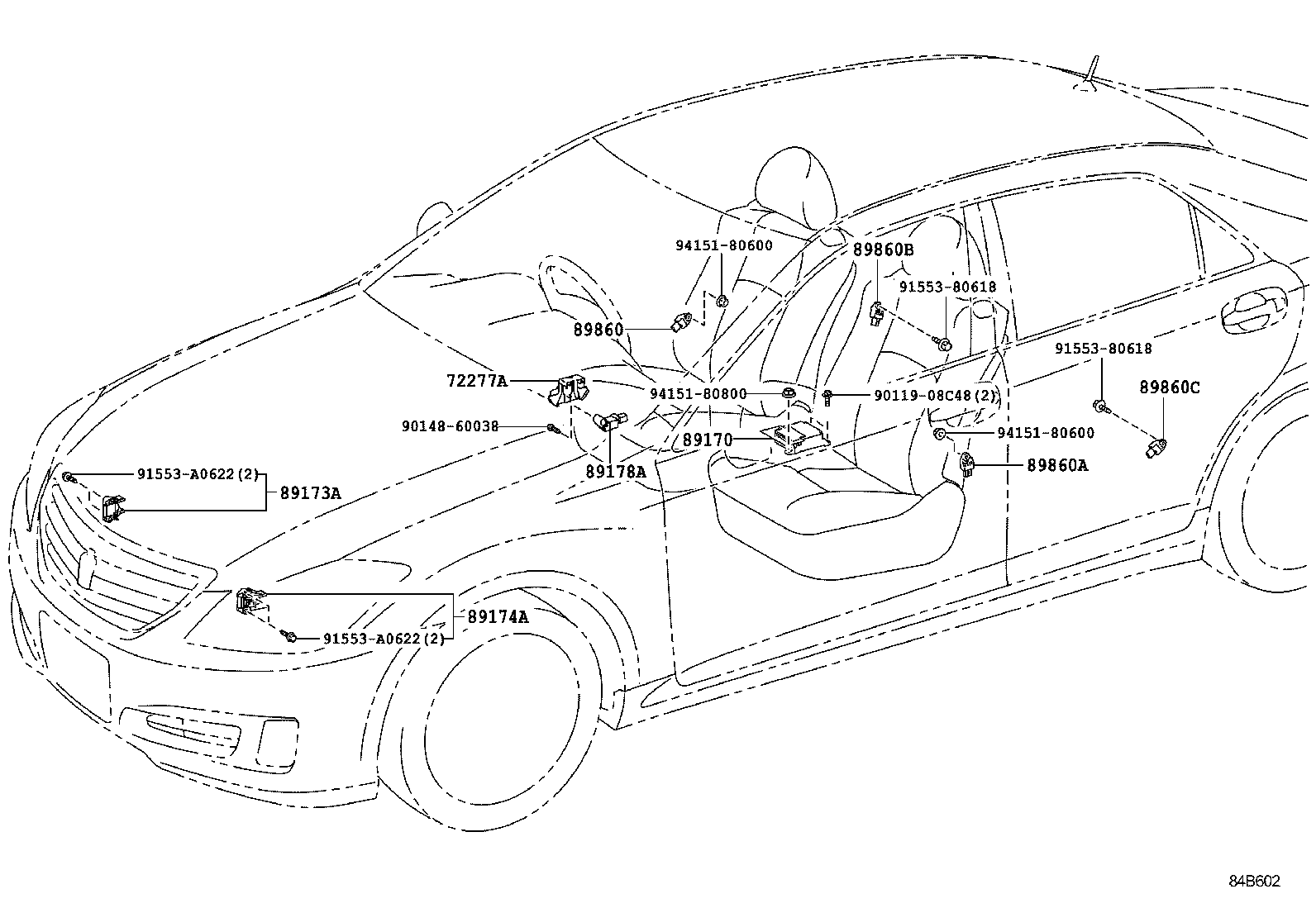 94151-80600
89860B
91553-80618
89860
91553-80618
72277A
94151-80800
90119-08C48(2)
89860C
90148-60038
89170
94151-80600
89178A
89860A
91553-A0622(2)
89173A
89174A
91553-A0622(2)
84B602